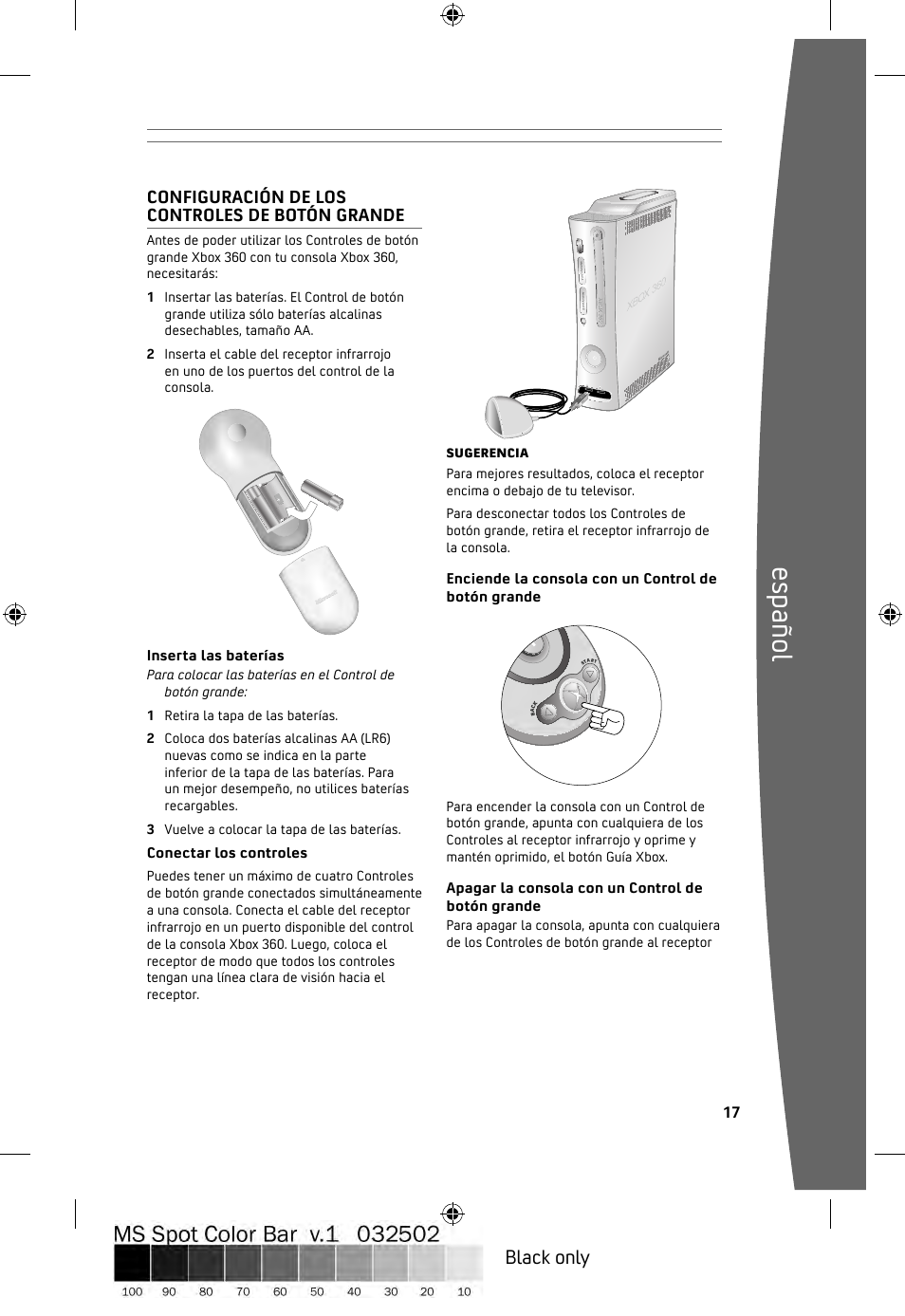 CONFIGURACIÓN DE LOS CONTROLES DE BOTÓN GRANDE

Antes de poder utilizar los Controles de botón grande Xbox 360 con tu consola Xbox 360, necesitarás:

1 Insertar las baterías. El Control de botón grande utiliza sólo baterías alcalinas desechables, tamaño AA.

2 Inserta el cable del receptor infrarrojo en uno de los puertos del control de la consola.

Inserta las baterías

Para colocar las baterías en el Control de botón grande:

1 Retira la tapa de las baterías.

2 Coloca dos baterías alcalinas AA (LR6) nuevas como se indica en la parte inferior de la tapa de las baterías. Para un mejor desempeño, no utilices baterías recargables.

3 Vuelve a colocar la tapa de las baterías.

Conectar los controles

Puedes tener un máximo de cuatro Controles de botón grande conectados simultáneamente a una consola. Conecta el cable del receptor infrarrojo en un puerto disponible del control de la consola Xbox 360. Luego, coloca el receptor de modo que todos los controles tengan una línea clara de visión hacia el receptor.

XBOX 360

SUGERENCIA

Para mejores resultados, coloca el receptor encima o debajo de tu televisor.

Para desconectar todos los Controles de botón grande, retira el receptor infrarrojo de la consola.

Enciende la consola con un Control de botón grande

START

BACK

Para encender la consola con un Control de botón grande, apunta con cualquiera de los Controles al receptor infrarrojo y oprime y mantén oprimido, el botón Guía Xbox.

Apagar la consola con un Control de botón grande

Para apagar la consola, apunta con cualquiera de los Controles de botón grande al receptor

español

17

MS Spot Color Bar v.1 032502

Black only

100 90 80 70 60 50 40 30 20 10